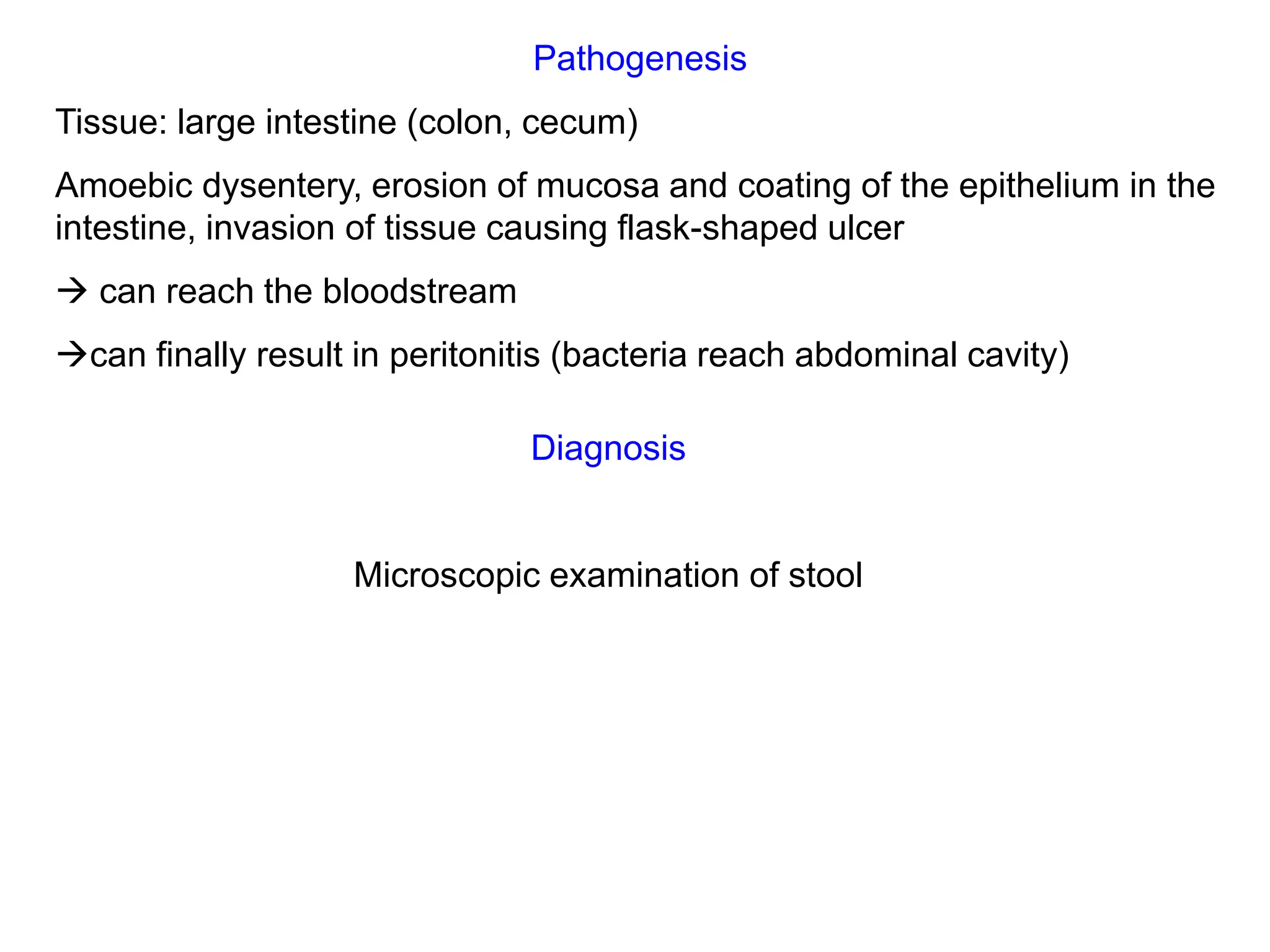 Pathogenesis

Tissue: large intestine (colon, cecum)

Amoebic dysentery, erosion of mucosa and coating of the epithelium in the intestine, invasion of tissue causing flask-shaped ulcer

→ can reach the bloodstream

→can finally result in peritonitis (bacteria reach abdominal cavity)

Diagnosis

Microscopic examination of stool